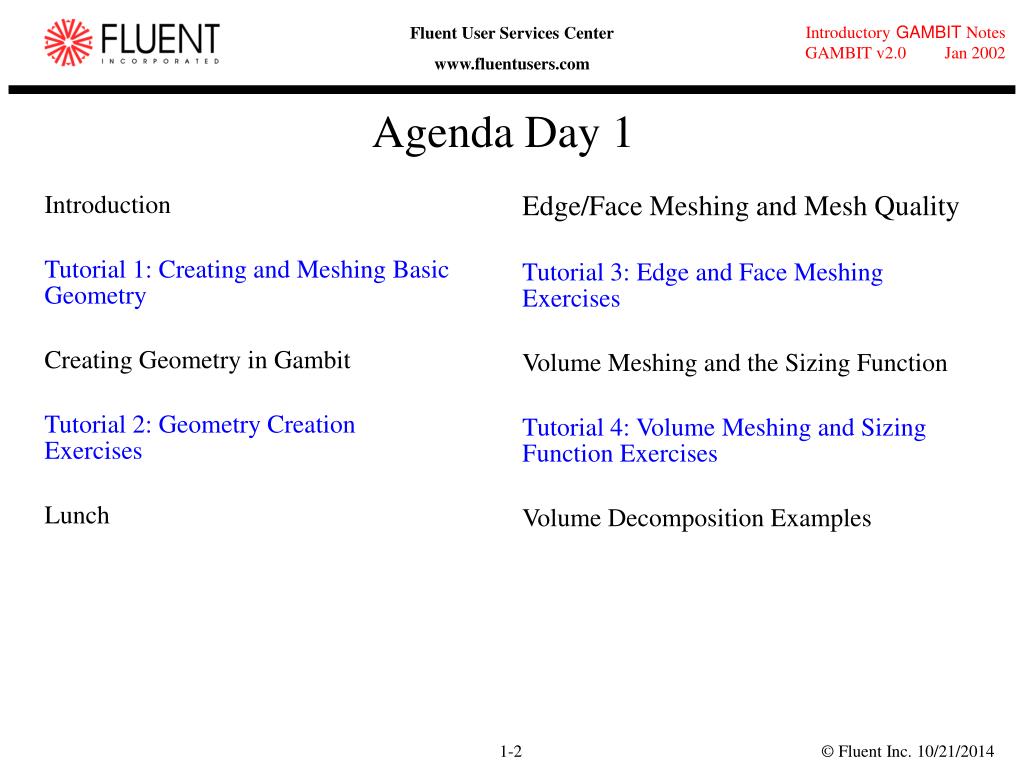 FLUENT
INCORPORATED

Fluent User Services Center
www.fluentusers.com

Introductory GAMBIT Notes
GAMBIT v2.0 Jan 2002

Agenda Day 1

Introduction

Tutorial 1: Creating and Meshing Basic Geometry

Creating Geometry in Gambit

Tutorial 2: Geometry Creation Exercises

Lunch

Edge/Face Meshing and Mesh Quality

Tutorial 3: Edge and Face Meshing Exercises

Volume Meshing and the Sizing Function

Tutorial 4: Volume Meshing and Sizing Function Exercises

Volume Decomposition Examples

1-2

© Fluent Inc. 10/21/2014